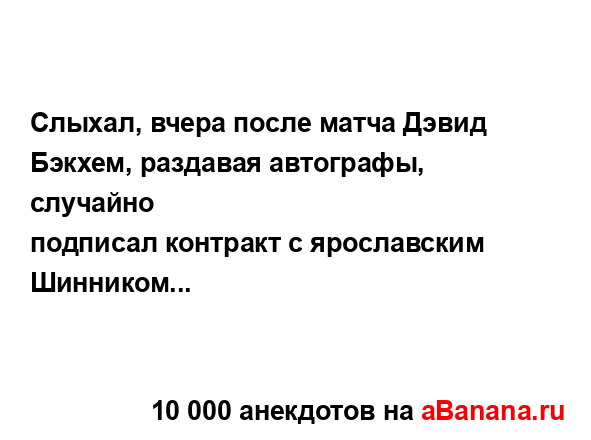 Слыхал, вчера после матча Дэвид Бэкхем, раздавая автографы, случайно
подписал контракт с ярославским Шинником...

10 000 анекдотов на aBanana.ru